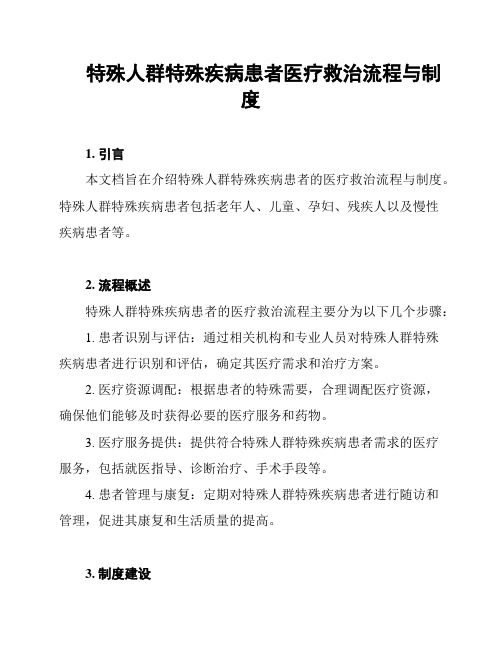 特殊人群特殊疾病患者医疗救治流程与制度

1. 引言

本文档旨在介绍特殊人群特殊疾病患者的医疗救治流程与制度。特殊人群特殊疾病患者包括老年人、儿童、孕妇、残疾人以及慢性疾病患者等。

2. 流程概述

特殊人群特殊疾病患者的医疗救治流程主要分为以下几个步骤：

1. 患者识别与评估：通过相关机构和专业人员对特殊人群特殊疾病患者进行识别和评估，确定其医疗需求和治疗方案。

2. 医疗资源调配：根据患者的特殊需要，合理调配医疗资源，确保他们能够及时获得必要的医疗服务和药物。

3. 医疗服务提供：提供符合特殊人群特殊疾病患者需求的医疗服务，包括就医指导、诊断治疗、手术手段等。

4. 患者管理与康复：定期对特殊人群特殊疾病患者进行随访和管理，促进其康复和生活质量的提高。

3. 制度建设